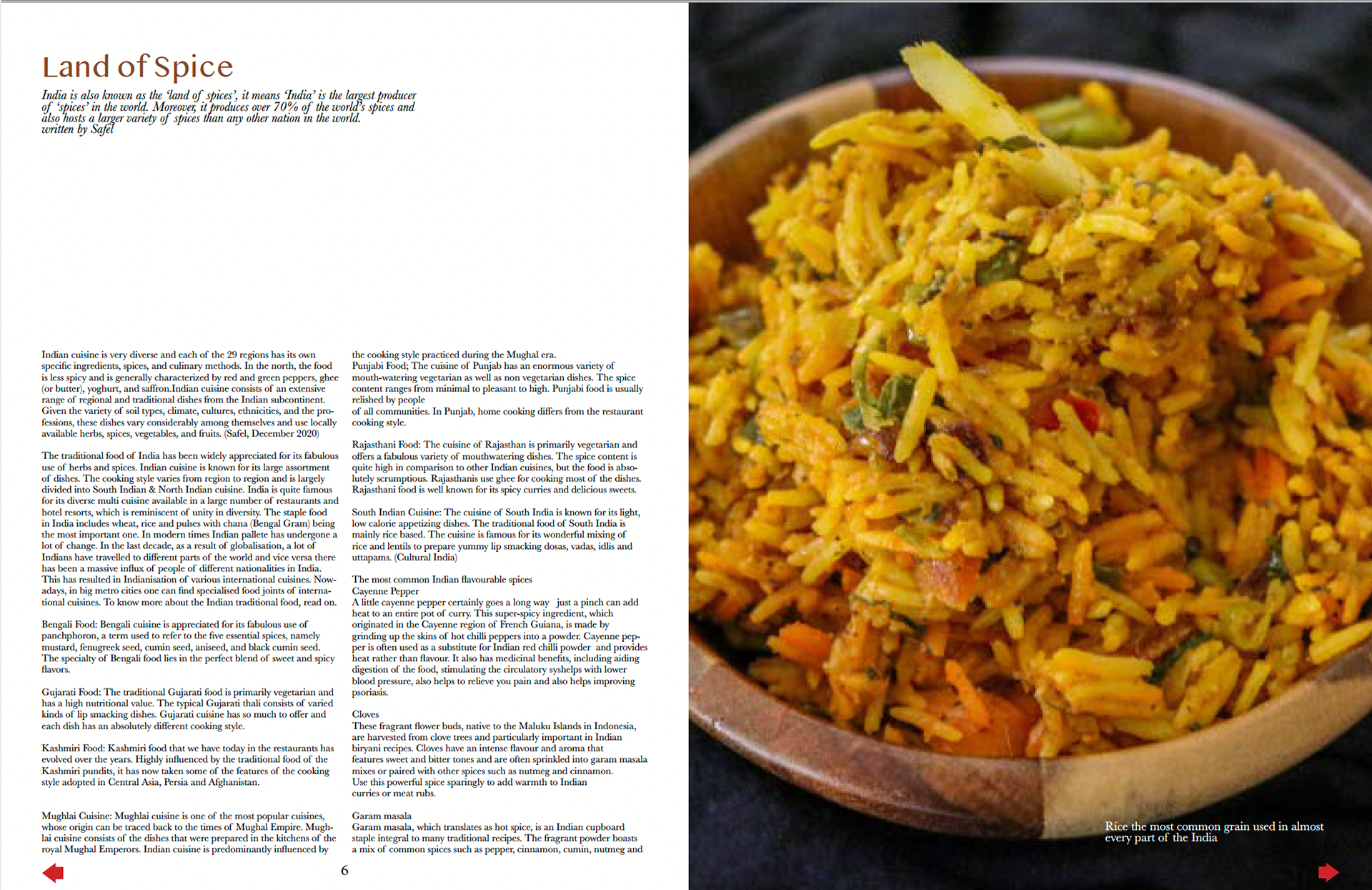 Land of Spice

India is also known as the 'land of spices', it means 'India' is the largest producer of 'spices' in the world. Moreover, it produces over 70% of the world's spices and also hosts a larger variety of spices than any other nation in the world.
written by Safel

Indian cuisine is very diverse and each of the 29 regions has its own specific ingredients, spices, and culinary methods. In the north, the food is less spicy and is generally characterized by red and green peppers, ghee (or butter), yoghurt, and saffron.Indian cuisine consists of an extensive range of regional and traditional dishes from the Indian subcontinent. Given the variety of soil types, climate, cultures, ethnicities, and the professions, these dishes vary considerably among themselves and use locally available herbs, spices, vegetables, and fruits. (Safel, December 2020)

The traditional food of India has been widely appreciated for its fabulous use of herbs and spices. Indian cuisine is known for its large assortment of dishes. The cooking style varies from region to region and is largely divided into South Indian & North Indian cuisine. India is quite famous for its diverse multi cuisine available in a large number of restaurants and hotel resorts, which is reminiscent of unity in diversity. The staple food in India includes wheat, rice and pulses with chana (Bengal Gram) being the most important one. In modern times Indian pallete has undergone a lot of change. In the last decade, as a result of globalisation, a lot of Indians have travelled to different parts of the world and vice versa there has been a massive influx of people of different nationalities in India. This has resulted in Indianisation of various international cuisines. Nowadays, in big metro cities one can find specialised food joints of international cuisines. To know more about the Indian traditional food, read on.

Bengali Food: Bengali cuisine is appreciated for its fabulous use of panchphoron, a term used to refer to the five essential spices, namely mustard, fenugreek seed, cumin seed, aniseed, and black cumin seed. The specialty of Bengali food lies in the perfect blend of sweet and spicy flavors.

Gujarati Food: The traditional Gujarati food is primarily vegetarian and has a high nutritional value. The typical Gujarati thali consists of varied kinds of lip smacking dishes. Gujarati cuisine has so much to offer and each dish has an absolutely different cooking style.

Kashmiri Food: Kashmiri food that we have today in the restaurants has evolved over the years. Highly influenced by the traditional food of the Kashmiri pundits, it has now taken some of the features of the cooking style adopted in Central Asia, Persia and Afghanistan.

Mughlai Cuisine: Mughlai cuisine is one of the most popular cuisines, whose origin can be traced back to the times of Mughal Empire. Mughlai cuisine consists of the dishes that were prepared in the kitchens of the royal Mughal Emperors. Indian cuisine is predominantly influenced by the cooking style practiced during the Mughal era.
Punjabi Food; The cuisine of Punjab has an enormous variety of mouth-watering vegetarian as well as non vegetarian dishes. The spice content ranges from minimal to pleasant to high. Punjabi food is usually relished by people
of all communities. In Punjab, home cooking differs from the restaurant cooking style.

Rajasthani Food: The cuisine of Rajasthan is primarily vegetarian and offers a fabulous variety of mouthwatering dishes. The spice content is quite high in comparison to other Indian cuisines, but the food is absolutely scrumptious. Rajasthanis use ghee for cooking most of the dishes. Rajasthani food is well known for its spicy curries and delicious sweets.

South Indian Cuisine: The cuisine of South India is known for its light, low calorie appetizing dishes. The traditional food of South India is mainly rice based. The cuisine is famous for its wonderful mixing of rice and lentils to prepare yummy lip smacking dosas, vadas, idlis and uttapams. (Cultural India)

The most common Indian flavourable spices
Cayenne Pepper
A little cayenne pepper certainly goes a long way just a pinch can add heat to an entire pot of curry. This super-spicy ingredient, which originated in the Cayenne region of French Guiana, is made by grinding up the skins of hot chilli peppers into a powder. Cayenne pepper is often used as a substitute for Indian red chilli powder and provides heat rather than flavour. It also has medicinal benefits, including aiding digestion of the food, stimulating the circulatory syshelps with lower blood pressure, also helps to relieve you pain and also helps improving psoriasis.

Cloves
These fragrant flower buds, native to the Maluku Islands in Indonesia, are harvested from clove trees and particularly important in Indian biryani recipes. Cloves have an intense flavour and aroma that features sweet and bitter tones and are often sprinkled into garam masala mixes or paired with other spices such as nutmeg and cinnamon.
Use this powerful spice sparingly to add warmth to Indian curries or meat rubs.

Garam masala
Garam masala, which translates as hot spice, is an Indian cupboard staple integral to many traditional recipes. The fragrant powder boasts a mix of common spices such as pepper, cinnamon, cumin, nutmeg and

6

Rice the most common grain used in almost every part of the India